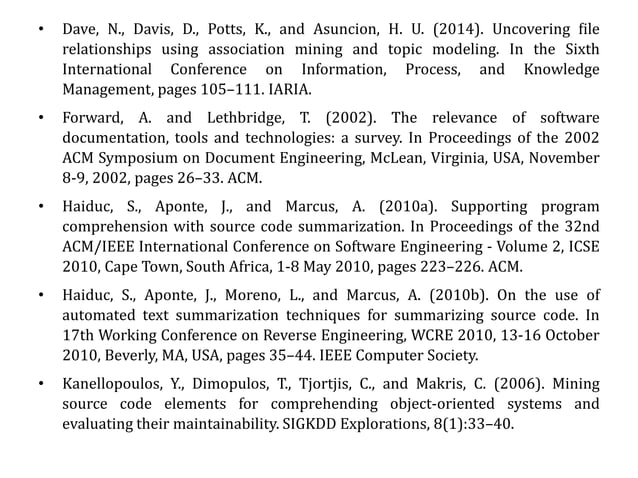 • Dave, N., Davis, D., Potts, K., and Asuncion, H. U. (2014). Uncovering file relationships using association mining and topic modeling. In the Sixth International Conference on Information, Process, and Knowledge Management, pages 105–111. IARIA.

• Forward, A. and Lethbridge, T. (2002). The relevance of software documentation, tools and technologies: a survey. In Proceedings of the 2002 ACM Symposium on Document Engineering, McLean, Virginia, USA, November 8-9, 2002, pages 26–33. ACM.

• Haiduc, S., Aponte, J., and Marcus, A. (2010a). Supporting program comprehension with source code summarization. In Proceedings of the 32nd ACM/IEEE International Conference on Software Engineering - Volume 2, ICSE 2010, Cape Town, South Africa, 1-8 May 2010, pages 223–226. ACM.

• Haiduc, S., Aponte, J., Moreno, L., and Marcus, A. (2010b). On the use of automated text summarization techniques for summarizing source code. In 17th Working Conference on Reverse Engineering, WCRE 2010, 13-16 October 2010, Beverly, MA, USA, pages 35–44. IEEE Computer Society.

• Kanellopoulos, Y., Dimopulos, T., Tjortjis, C., and Makris, C. (2006). Mining source code elements for comprehending object-oriented systems and evaluating their maintainability. SIGKDD Explorations, 8(1):33–40.